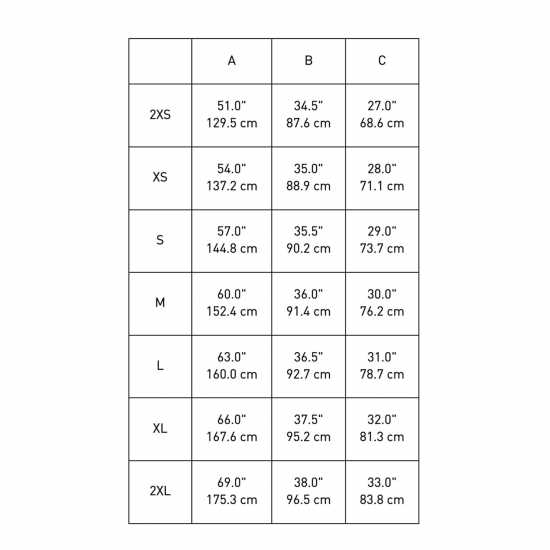 | | A | B | C |
|---|---|---|---|
| 2XS | 51.0" 129.5 cm | 34.5" 87.6 cm | 27.0" 68.6 cm |
| XS | 54.0" 137.2 cm | 35.0" 88.9 cm | 28.0" 71.1 cm |
| S | 57.0" 144.8 cm | 35.5" 90.2 cm | 29.0" 73.7 cm |
| M | 60.0" 152.4 cm | 36.0" 91.4 cm | 30.0" 76.2 cm |
| L | 63.0" 160.0 cm | 36.5" 92.7 cm | 31.0" 78.7 cm |
| XL | 66.0" 167.6 cm | 37.5" 95.2 cm | 32.0" 81.3 cm |
| 2XL | 69.0" 175.3 cm | 38.0" 96.5 cm | 33.0" 83.8 cm |